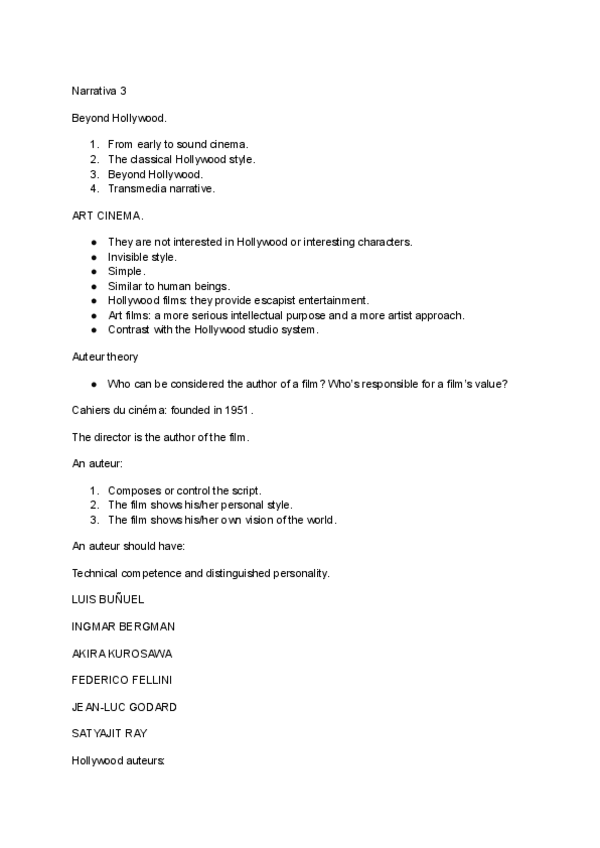 Narrativa 3

Beyond Hollywood.

1. From early to sound cinema.
2. The classical Hollywood style.
3. Beyond Hollywood.
4. Transmedia narrative.

ART CINEMA.

- They are not interested in Hollywood or interesting characters.
- Invisible style.
- Simple.
- Similar to human beings.
- Hollywood films: they provide escapist entertainment.
- Art films: a more serious intellectual purpose and a more artist approach.
- Contrast with the Hollywood studio system.

Auteur theory

- Who can be considered the author of a film? Who's responsible for a film's value?

Cahiers du cinéma: founded in 1951.

The director is the author of the film.

An auteur:

1. Composes or control the script.
2. The film shows his/her personal style.
3. The film shows his/her own vision of the world.

An auteur should have:

Technical competence and distinguished personality.

LUIS BUÑUEL

INGMAR BERGMAN

AKIRA KUROSAWA

FEDERICO FELLINI

JEAN-LUC GODARD

SATYAJIT RAY

Hollywood auteurs: